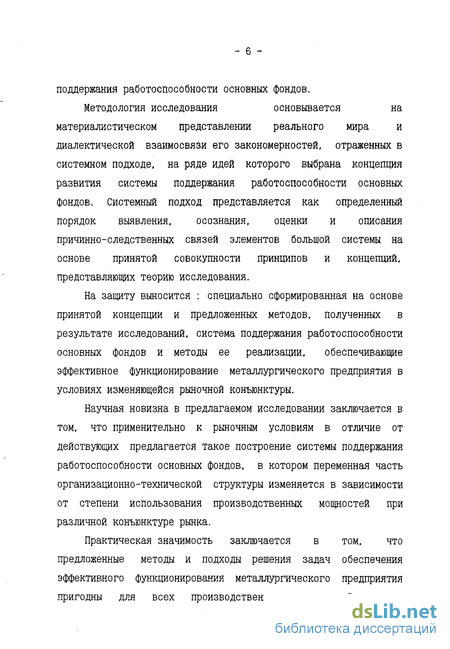 - 6 -

поддержания работоспособности основных фондов.

Методология исследования основывается на материалистическом представлении реального мира и диалектической взаимосвязи его закономерностей, отраженных в системном подходе, на ряде идей которого выбрана концепция развития системы поддержания работоспособности основных фондов. Системный подход представляется как определенный порядок выявления, осознания, оценки и описания причинно-следственных связей элементов большой системы на основе принятой совокупности принципов и концепций, представляющих теорию исследования.

На защиту выносится : специально сформированная на основе принятой концепции и предложенных методов, полученных в результате исследований, система поддержания работоспособности основных фондов и методы ее реализации, обеспечивающие эффективное функционирование металлургического предприятия в условиях изменяющейся рыночной конъюнктуры.

Научная новизна в предлагаемом исследовании заключается в том, что применительно к рыночным условиям в отличие от действующих предлагается такое построение системы поддержания работоспособности основных фондов, в котором переменная часть организационно-технической структуры изменяется в зависимости от степени использования производственных мощностей при различной конъюнктуре рынка.

Практическая значимость заключается в том, что предложенные методы и подходы решения задач обеспечения эффективного функционирования металлургического предприятия пригодны для всех производствен

dsLib.net
библиотека диссертаций